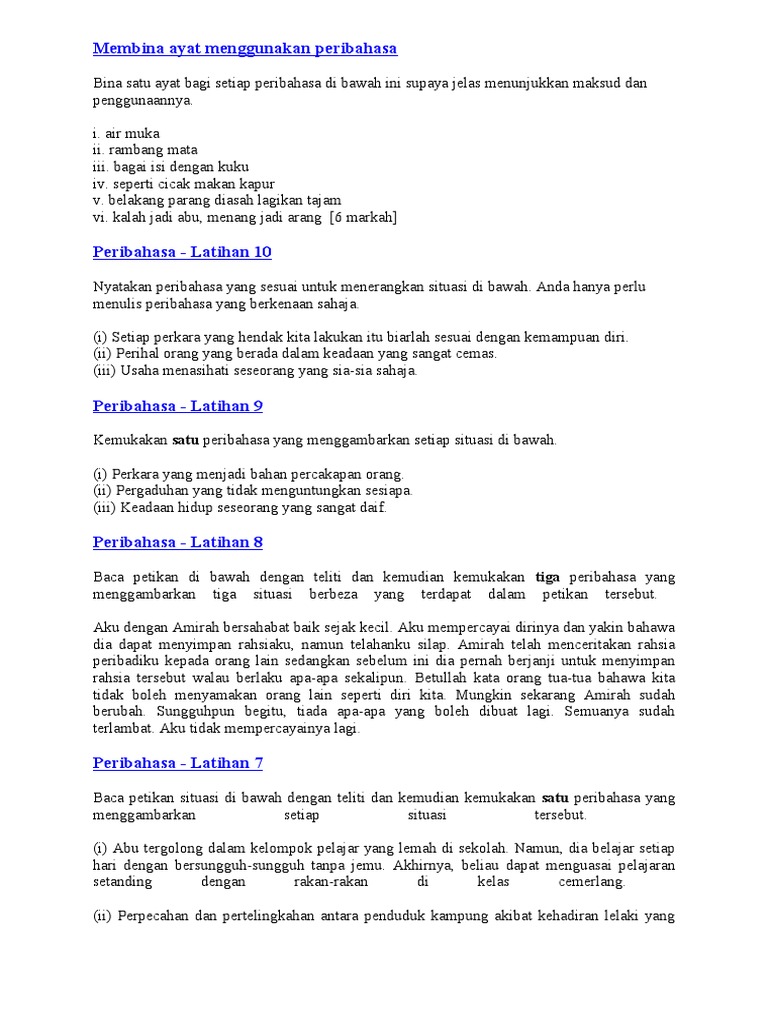 Membina ayat menggunakan peribahasa

Bina satu ayat bagi setiap peribahasa di bawah ini supaya jelas menunjukkan maksud dan penggunaannya.

i. air muka
ii. rambang mata
iii. bagai isi dengan kuku
iv. seperti cicak makan kapur
v. belakang parang diasah lagikan tajam
vi. kalah jadi abu, menang jadi arang [6 markah]

Peribahasa - Latihan 10

Nyatakan peribahasa yang sesuai untuk menerangkan situasi di bawah. Anda hanya perlu menulis peribahasa yang berkenaan sahaja.

(i) Setiap perkara yang hendak kita lakukan itu biarlah sesuai dengan kemampuan diri.
(ii) Perihal orang yang berada dalam keadaan yang sangat cemas.
(iii) Usaha menasihati seseorang yang sia-sia sahaja.

Peribahasa - Latihan 9

Kemukakan satu peribahasa yang menggambarkan setiap situasi di bawah.

(i) Perkara yang menjadi bahan percakapan orang.
(ii) Pergaduhan yang tidak menguntungkan sesiapa.
(iii) Keadaan hidup seseorang yang sangat daif.

Peribahasa - Latihan 8

Baca petikan di bawah dengan teliti dan kemudian kemukakan tiga peribahasa yang menggambarkan tiga situasi berbeza yang terdapat dalam petikan tersebut.

Aku dengan Amirah bersahabat baik sejak kecil. Aku mempercayai dirinya dan yakin bahawa dia dapat menyimpan rahsiaku, namun telahanku silap. Amirah telah menceritakan rahsia peribadiku kepada orang lain sedangkan sebelum ini dia pernah berjanji untuk menyimpan rahsia tersebut walau berlaku apa-apa sekalipun. Betullah kata orang tua-tua bahawa kita tidak boleh menyamakan orang lain seperti diri kita. Mungkin sekarang Amirah sudah berubah. Sungguhpun begitu, tiada apa-apa yang boleh dibuat lagi. Semuanya sudah terlambat. Aku tidak mempercayainya lagi.

Peribahasa - Latihan 7

Baca petikan situasi di bawah dengan teliti dan kemudian kemukakan satu peribahasa yang menggambarkan setiap situasi tersebut.

(i) Abu tergolong dalam kelompok pelajar yang lemah di sekolah. Namun, dia belajar setiap hari dengan bersungguh-sungguh tanpa jemu. Akhirnya, beliau dapat menguasai pelajaran setanding dengan rakan-rakan di kelas cemerlang.

(ii) Perpecahan dan pertelingkahan antara penduduk kampung akibat kehadiran lelaki yang